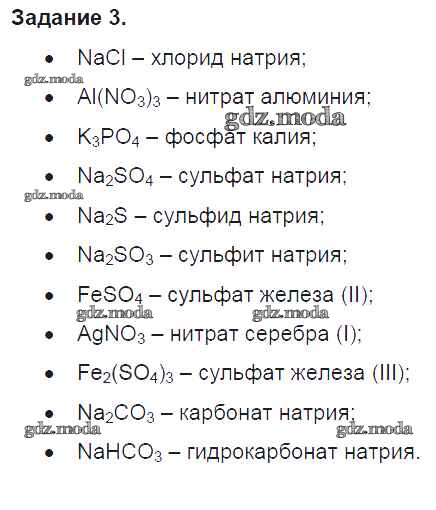 Задание 3.

• $NaCl$ – хлорид натрия;
• $Al(NO_3)_3$ – нитрат алюминия;
• $K_3PO_4$ – фосфат калия;
• $Na_2SO_4$ – сульфат натрия;
• $Na_2S$ – сульфид натрия;
• $Na_2SO_3$ – сульфит натрия;
• $FeSO_4$ – сульфат железа (II);
• $AgNO_3$ – нитрат серебра (I);
• $Fe_2(SO_4)_3$ – сульфат железа (III);
• $Na_2CO_3$ – карбонат натрия;
• $NaHCO_3$ – гидрокарбонат натрия.

gdz.moda